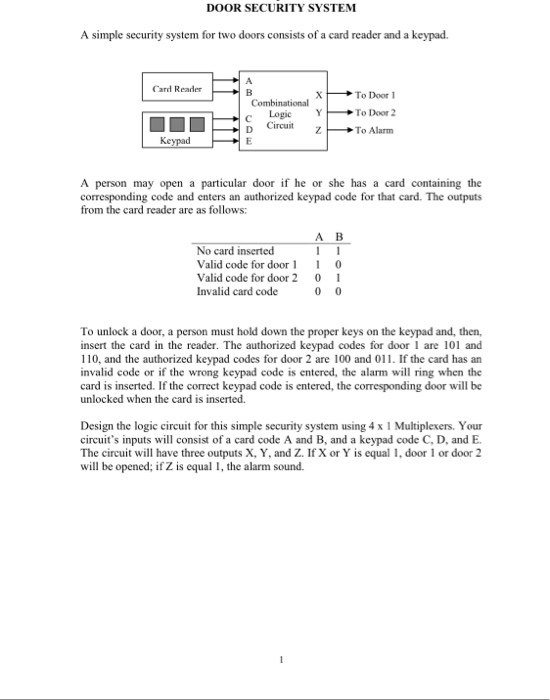 DOOR SECURITY SYSTEM

A simple security system for two doors consists of a card reader and a keypad.

Card Reader
Keypad
A
B
C
D
E
Combinational Logic Circuit
X
Y
Z
To Door 1
To Door 2
To Alarm

A person may open a particular door if he or she has a card containing the corresponding code and enters an authorized keypad code for that card. The outputs from the card reader are as follows:

| | A | B |
|---|---|---|
| No card inserted | 1 | 1 |
| Valid code for door 1 | 1 | 0 |
| Valid code for door 2 | 0 | 1 |
| Invalid card code | 0 | 0 |

To unlock a door, a person must hold down the proper keys on the keypad and, then, insert the card in the reader. The authorized keypad codes for door 1 are 101 and 110, and the authorized keypad codes for door 2 are 100 and 011. If the card has an invalid code or if the wrong keypad code is entered, the alarm will ring when the card is inserted. If the correct keypad code is entered, the corresponding door will be unlocked when the card is inserted.

Design the logic circuit for this simple security system using 4 x 1 Multiplexers. Your circuit's inputs will consist of a card code A and B, and a keypad code C, D, and E. The circuit will have three outputs X, Y, and Z. If X or Y is equal 1, door 1 or door 2 will be opened; if Z is equal 1, the alarm sound.

1